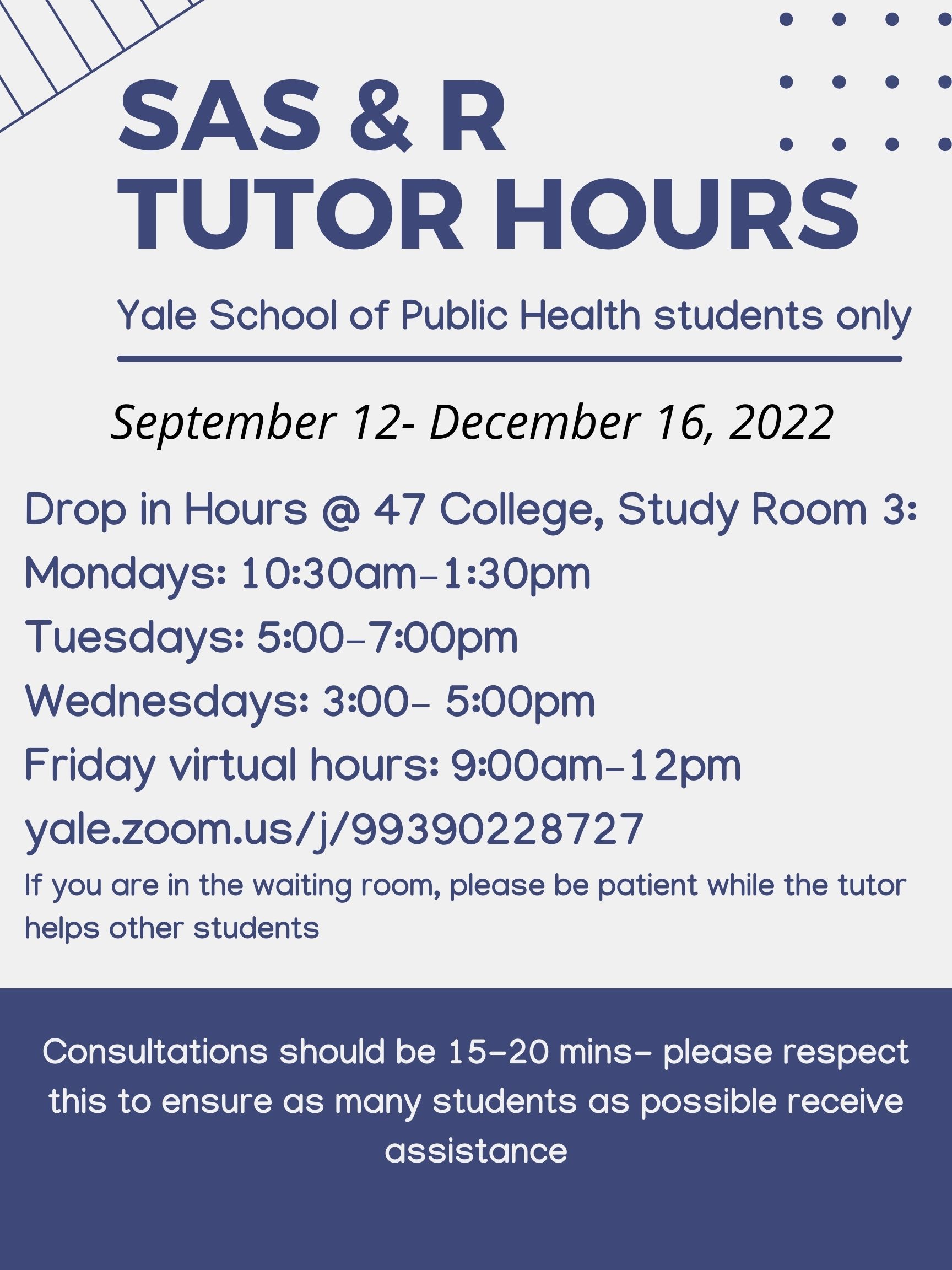 SAS & R
TUTOR HOURS

Yale School of Public Health students only

September 12- December 16, 2022

Drop in Hours @ 47 College, Study Room 3:
Mondays: 10:30am-1:30pm
Tuesdays: 5:00-7:00pm
Wednesdays: 3:00- 5:00pm
Friday virtual hours: 9:00am-12pm
yale.zoom.us/j/99390228727

If you are in the waiting room, please be patient while the tutor helps other students

Consultations should be 15-20 mins- please respect this to ensure as many students as possible receive assistance